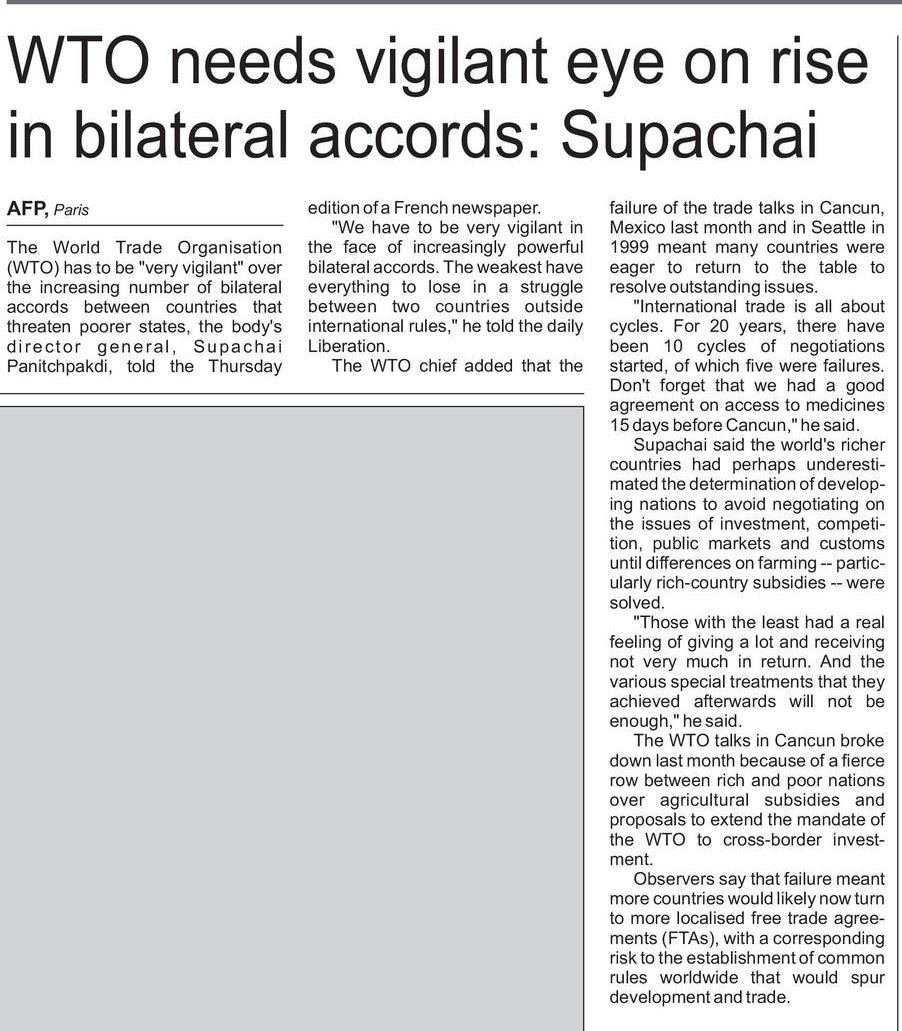 WTO needs vigilant eye on rise in bilateral accords: Supachai

AFP, Paris

The World Trade Organisation (WTO) has to be "very vigilant" over the increasing number of bilateral accords between countries that threaten poorer states, the body's director general, Supachai Panitchpakdi, told the Thursday edition of a French newspaper.

"We have to be very vigilant in the face of increasingly powerful bilateral accords. The weakest have everything to lose in a struggle between two countries outside international rules," he told the daily Liberation.

The WTO chief added that the failure of the trade talks in Cancun, Mexico last month and in Seattle in 1999 meant many countries were eager to return to the table to resolve outstanding issues.

"International trade is all about cycles. For 20 years, there have been 10 cycles of negotiations started, of which five were failures. Don't forget that we had a good agreement on access to medicines 15 days before Cancun," he said.

Supachai said the world's richer countries had perhaps underestimated the determination of developing nations to avoid negotiating on the issues of investment, competition, public markets and customs until differences on farming -- particularly rich-country subsidies -- were solved.

"Those with the least had a real feeling of giving a lot and receiving not very much in return. And the various special treatments that they achieved afterwards will not be enough," he said.

The WTO talks in Cancun broke down last month because of a fierce row between rich and poor nations over agricultural subsidies and proposals to extend the mandate of the WTO to cross-border investment.

Observers say that failure meant more countries would likely now turn to more localised free trade agreements (FTAs), with a corresponding risk to the establishment of common rules worldwide that would spur development and trade.